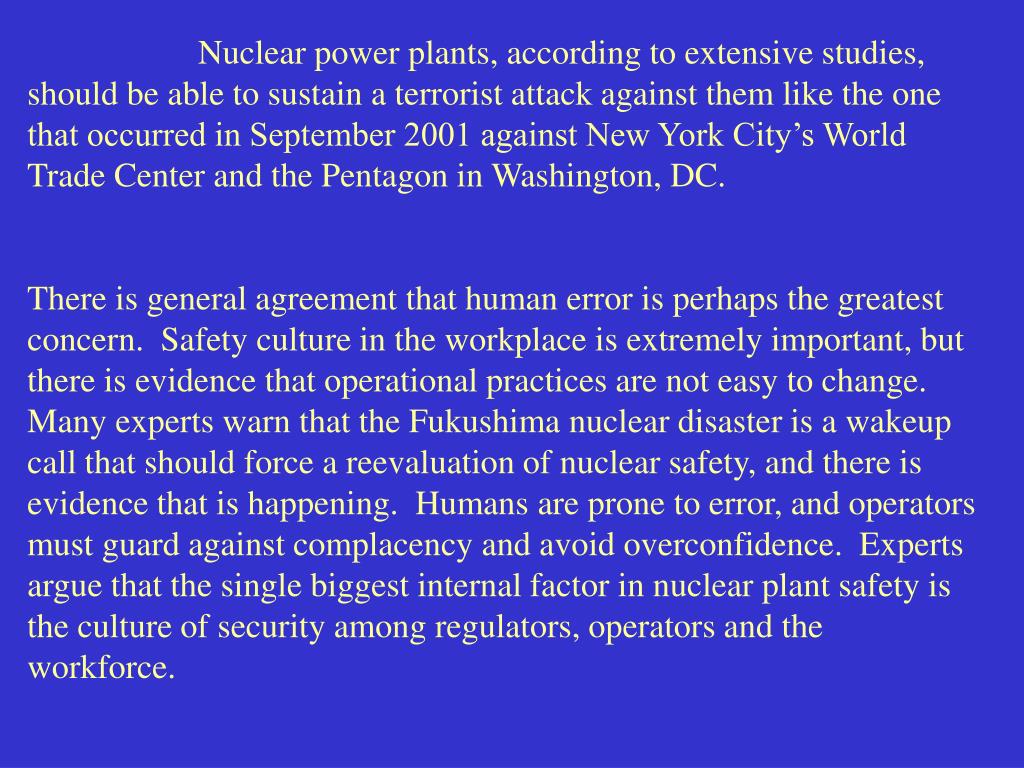 Nuclear power plants, according to extensive studies, should be able to sustain a terrorist attack against them like the one that occurred in September 2001 against New York City’s World Trade Center and the Pentagon in Washington, DC.

There is general agreement that human error is perhaps the greatest concern. Safety culture in the workplace is extremely important, but there is evidence that operational practices are not easy to change. Many experts warn that the Fukushima nuclear disaster is a wakeup call that should force a reevaluation of nuclear safety, and there is evidence that is happening. Humans are prone to error, and operators must guard against complacency and avoid overconfidence. Experts argue that the single biggest internal factor in nuclear plant safety is the culture of security among regulators, operators and the workforce.